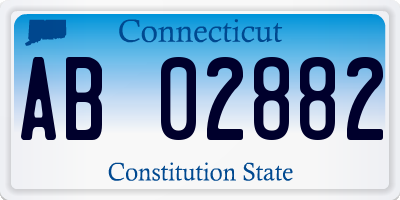 Connecticut

AB 02882

Constitution State